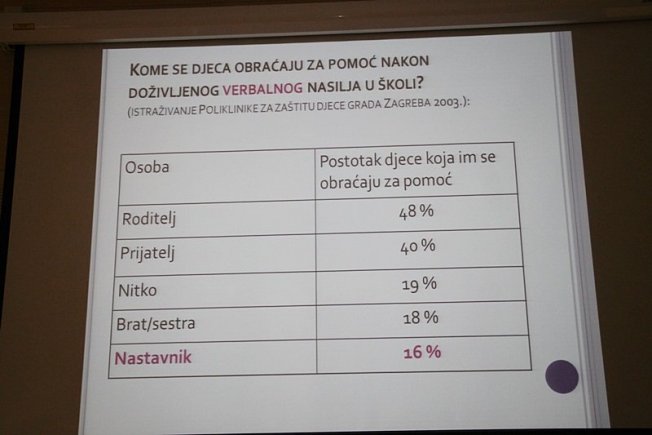 KOME SE DJECA OBRAĆAJU ZA POMOĆ NAKON DOŽIVLJENOG VERBALNOG NASILJA U ŠKOLI?

(ISTRAŽIVANJE POLIKLINIKE ZA ZAŠTITU DJECE GRADA ZAGREBA 2003.):

| Osoba | Postotak djece koja im se obraćaju za pomoć |
|---|---|
| Roditelj | 48 % |
| Prijatelj | 40 % |
| Nitko | 19 % |
| Brat/sestra | 18 % |
| Nastavnik | 16 % |